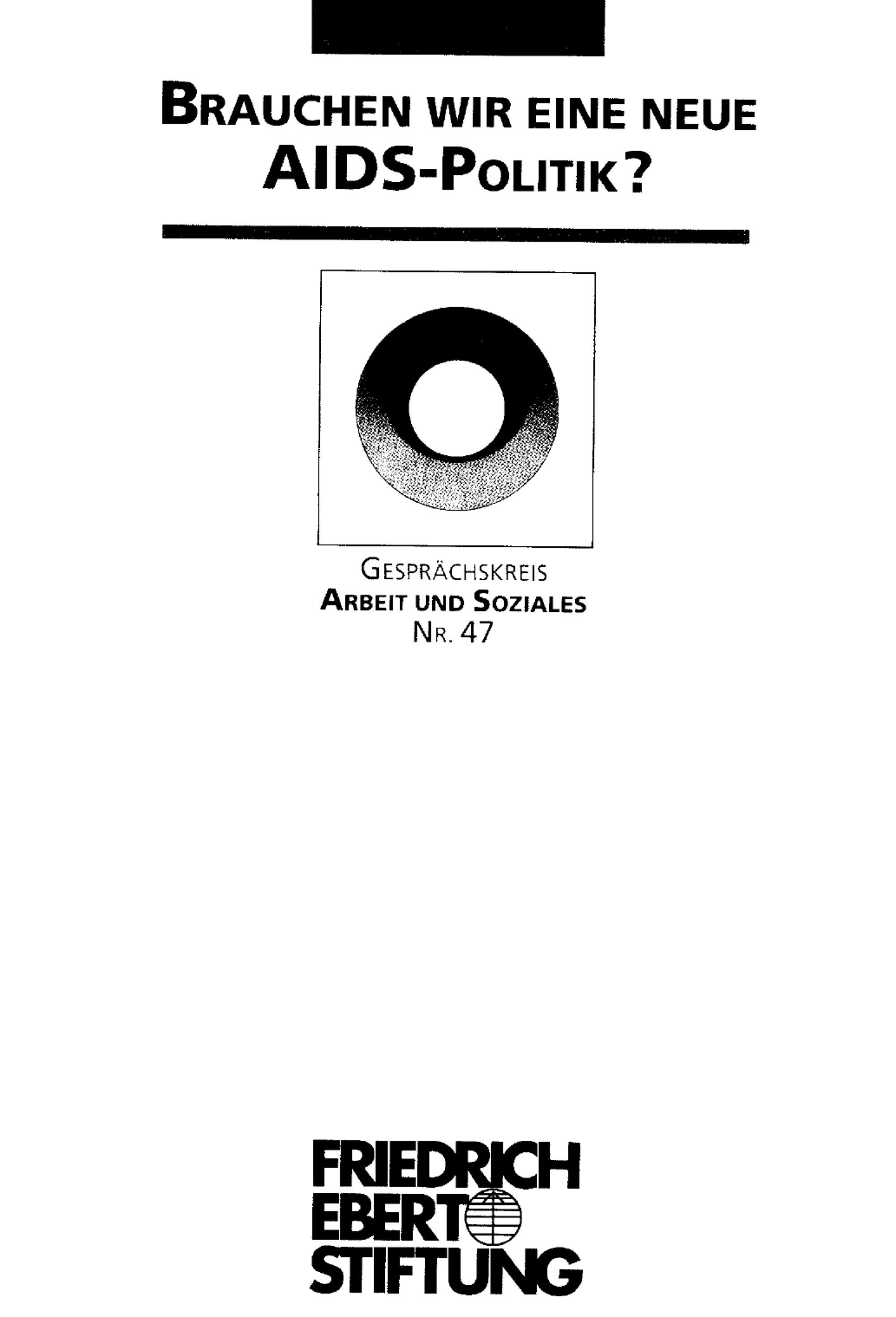 BRAUCHEN WIR EINE NEUE
AIDS-POLITIK?

GESPRÄCHSKREIS
ARBEIT UND SOZIALES
NR. 47

FRIEDRICH
EBERT
STIFTUNG